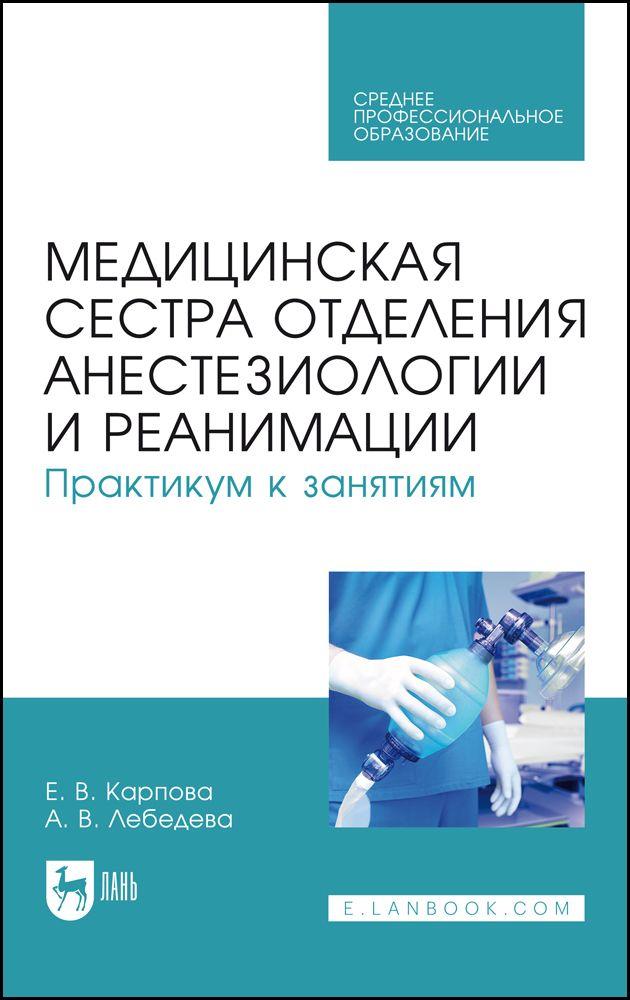 СРЕДНЕЕ ПРОФЕССИОНАЛЬНОЕ ОБРАЗОВАНИЕ

МЕДИЦИНСКАЯ СЕСТРА ОТДЕЛЕНИЯ АНЕСТЕЗИОЛОГИИ И РЕАНИМАЦИИ

Практикум к занятиям

Е. В. Карпова
А. В. Лебедева

ЛАНЬ

E.LANBOOK.COM